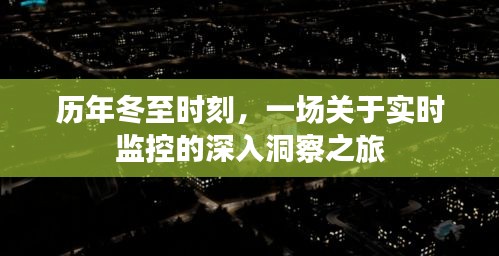 历年冬至时刻，一场关于实时监控的深入洞察之旅